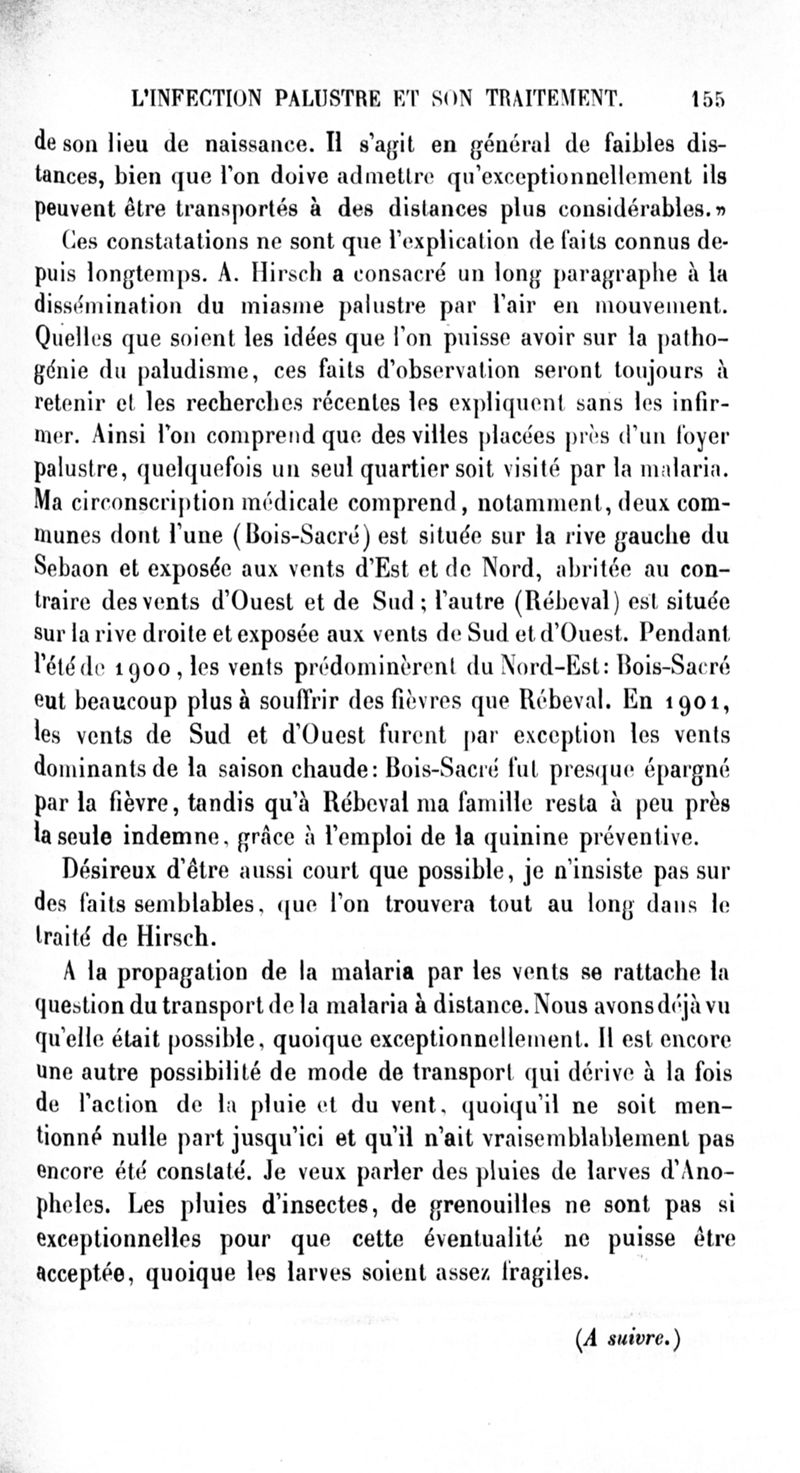 L'INFECTION PALUSTRE ET SON TRAITEMENT. 155

de son lieu de naissance. Il s'agit en général de faibles distances, bien que l'on doive admettre qu'exceptionnellement ils peuvent être transportés à des distances plus considérables.»

Ces constatations ne sont que l'explication de faits connus depuis longtemps. A. Hirsch a consacré un long paragraphe à la dissémination du miasme palustre par l'air en mouvement. Quelles que soient les idées que l'on puisse avoir sur la pathogénie du paludisme, ces faits d'observation seront toujours à retenir et les recherches récentes les expliquent sans les infirmer. Ainsi l'on comprend que des villes placées près d'un foyer palustre, quelquefois un seul quartier soit visité par la malaria. Ma circonscription médicale comprend, notamment, deux communes dont l'une (Bois-Sacré) est située sur la rive gauche du Sebaon et exposée aux vents d'Est et de Nord, abritée au contraire des vents d'Ouest et de Sud; l'autre (Rébeval) est située sur la rive droite et exposée aux vents de Sud et d'Ouest. Pendant l'été de 1900, les vents prédominèrent du Nord-Est: Bois-Sacré eut beaucoup plus à souffrir des fièvres que Rébeval. En 1901, les vents de Sud et d'Ouest furent par exception les vents dominants de la saison chaude: Bois-Sacré fut presque épargné par la fièvre, tandis qu'à Rébeval ma famille resta à peu près la seule indemne, grâce à l'emploi de la quinine préventive.

Désireux d'être aussi court que possible, je n'insiste pas sur des faits semblables, que l'on trouvera tout au long dans le traité de Hirsch.

A la propagation de la malaria par les vents se rattache la question du transport de la malaria à distance. Nous avons déjà vu qu'elle était possible, quoique exceptionnellement. Il est encore une autre possibilité de mode de transport qui dérive à la fois de l'action de la pluie et du vent, quoiqu'il ne soit mentionné nulle part jusqu'ici et qu'il n'ait vraisemblablement pas encore été constaté. Je veux parler des pluies de larves d'Anopheles. Les pluies d'insectes, de grenouilles ne sont pas si exceptionnelles pour que cette éventualité ne puisse être acceptée, quoique les larves soient assez fragiles.

(A suivre.)